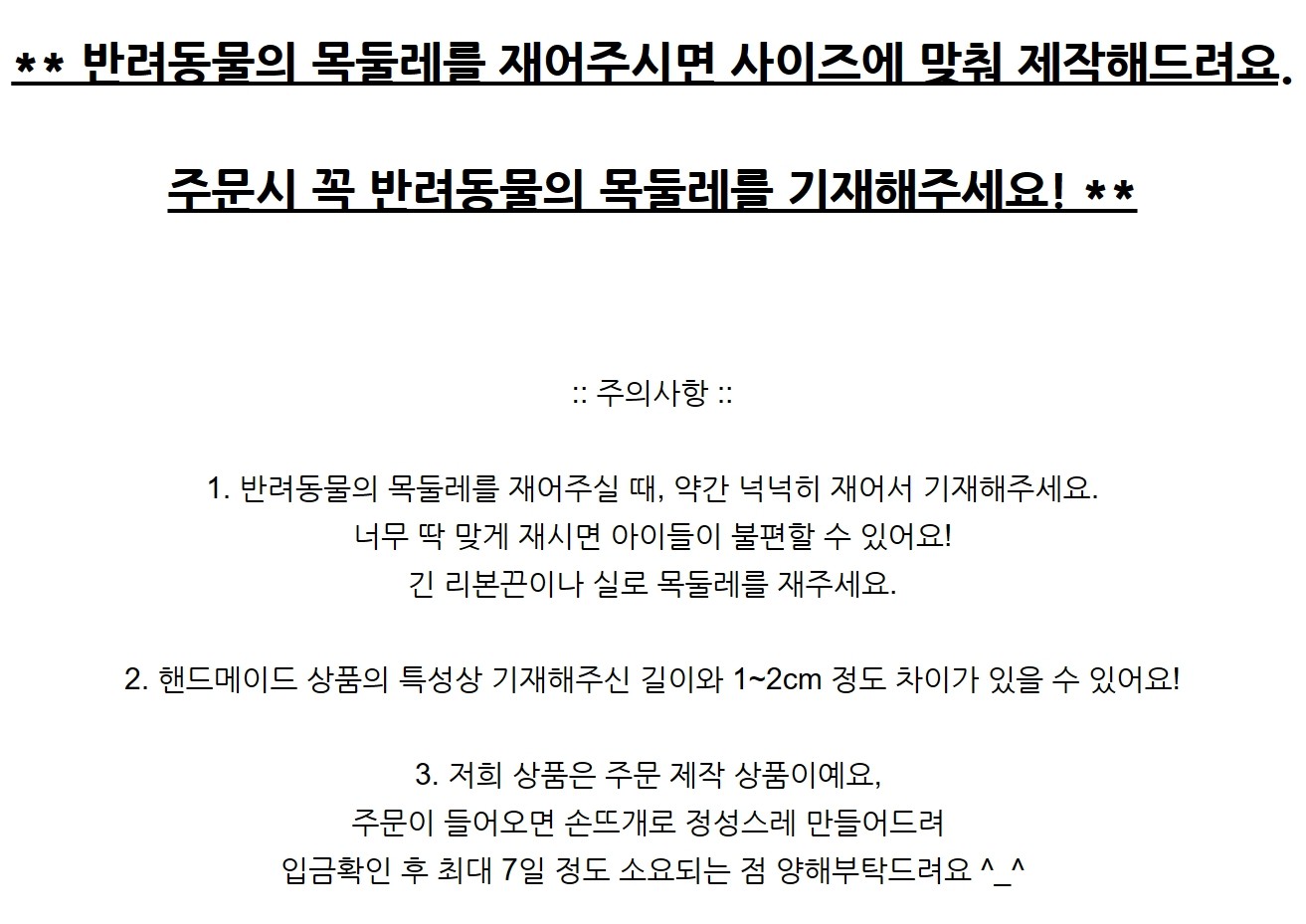 ** 반려동물의 목둘레를 재어주시면 사이즈에 맞춰 제작해드려요.

주문시 꼭 반려동물의 목둘레를 기재해주세요! **

:: 주의사항 ::

1. 반려동물의 목둘레를 재어주실 때, 약간 넉넉히 재어서 기재해주세요.
너무 딱 맞게 재시면 아이들이 불편할 수 있어요!
긴 리본끈이나 실로 목둘레를 재주세요.

2. 핸드메이드 상품의 특성상 기재해주신 길이와 1~2cm 정도 차이가 있을 수 있어요!

3. 저희 상품은 주문 제작 상품이예요,
주문이 들어오면 손뜨개로 정성스레 만들어드려
입금확인 후 최대 7일 정도 소요되는 점 양해부탁드려요 ^_^